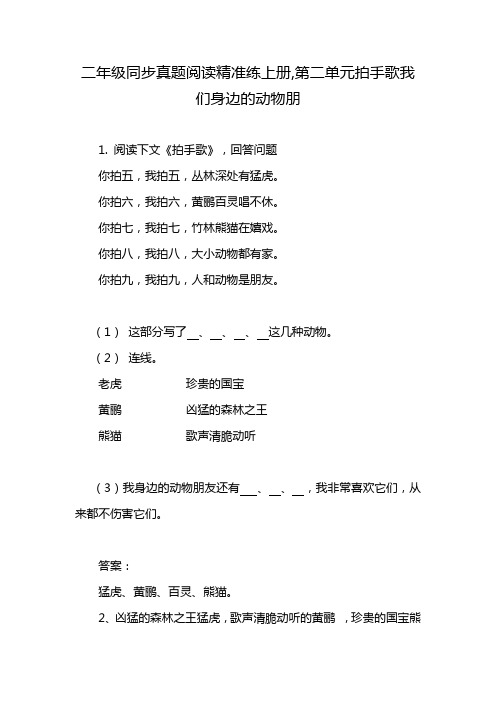 二年级同步真题阅读精准练上册,第二单元拍手歌我们身边的动物朋

1. 阅读下文《拍手歌》，回答问题

你拍五，我拍五，丛林深处有猛虎。

你拍六，我拍六，黄鹂百灵唱不休。

你拍七，我拍七，竹林熊猫在嬉戏。

你拍八，我拍八，大小动物都有家。

你拍九，我拍九，人和动物是朋友。

（1） 这部分写了__、__、__、__这几种动物。

（2） 连线。

老虎　　珍贵的国宝

黄鹂　　凶猛的森林之王

熊猫　　歌声清脆动听

（3）我身边的动物朋友还有___、__、__，我非常喜欢它们，从来都不伤害它们。

答案：

猛虎、黄鹂、百灵、熊猫。

2、凶猛的森林之王猛虎，歌声清脆动听的黄鹂 ，珍贵的国宝熊